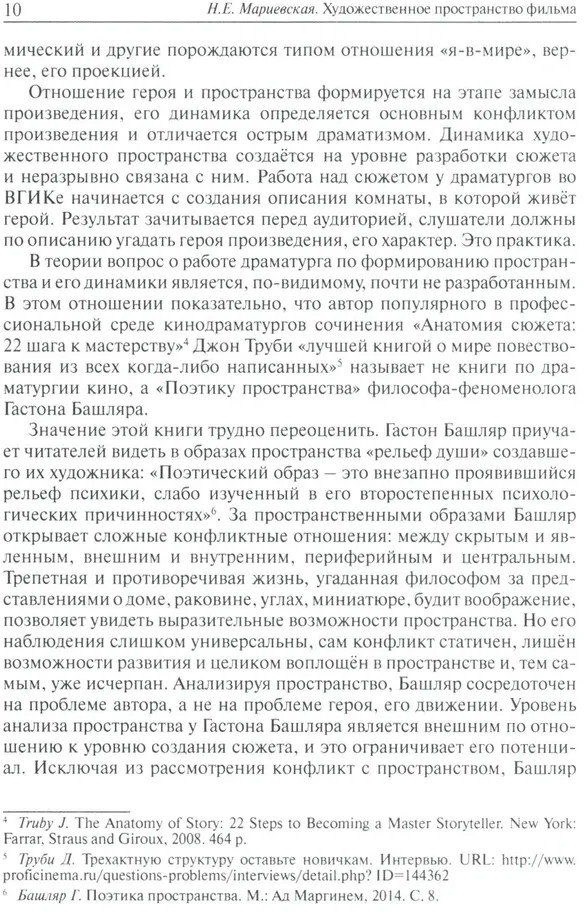 10 Н.Е. Мариевская. Художественное пространство фильма

мический и другие порождаются типом отношения «я-в-мире», вернее, его проекцией.

Отношение героя и пространства формируется на этапе замысла произведения, его динамика определяется основным конфликтом произведения и отличается острым драматизмом. Динамика художественного пространства создаётся на уровне разработки сюжета и неразрывно связана с ним. Работа над сюжетом у драматургов во ВГИКе начинается с создания описания комнаты, в которой живёт герой. Результат зачитывается перед аудиторией, слушатели должны по описанию угадать героя произведения, его характер. Это практика.

В теории вопрос о работе драматурга по формированию пространства и его динамики является, по-видимому, почти не разработанным. В этом отношении показательно, что автор популярного в профессиональной среде кинодраматургов сочинения «Анатомия сюжета: 22 шага к мастерству»$^4$ Джон Труби «лучшей книгой о мире повествования из всех когда-либо написанных»$^5$ называет не книги по драматургии кино, а «Поэтику пространства» философа-феноменолога Гастона Башляра.

Значение этой книги трудно переоценить. Гастон Башляр приучает читателей видеть в образах пространства «рельеф души» создавшего их художника: «Поэтический образ – это внезапно проявившийся рельеф психики, слабо изученный в его второстепенных психологических причинностях»$^6$. За пространственными образами Башляр открывает сложные конфликтные отношения: между скрытым и явленным, внешним и внутренним, периферийным и центральным. Трепетная и противоречивая жизнь, угаданная философом за представлениями о доме, раковине, углах, миниатюре, будит воображение, позволяет увидеть выразительные возможности пространства. Но его наблюдения слишком универсальны, сам конфликт статичен, лишён возможности развития и целиком воплощён в пространстве и, тем самым, уже исчерпан. Анализируя пространство, Башляр сосредоточен на проблеме автора, а не на проблеме героя, его движении. Уровень анализа пространства у Гастона Башляра является внешним по отношению к уровню создания сюжета, и это ограничивает его потенциал. Исключая из рассмотрения конфликт с пространством, Башляр

$^4$ Truby J. The Anatomy of Story: 22 Steps to Becoming a Master Storyteller. New York: Farrar, Straus and Giroux, 2008. 464 p.

$^5$ Труби Д. Трехактную структуру оставьте новичкам. Интервью. URL: http://www.proficinema.ru/questions-problems/interviews/detail.php? ID=144362

$^6$ Башляр Г. Поэтика пространства. М.: Ад Маргинем, 2014. С. 8.